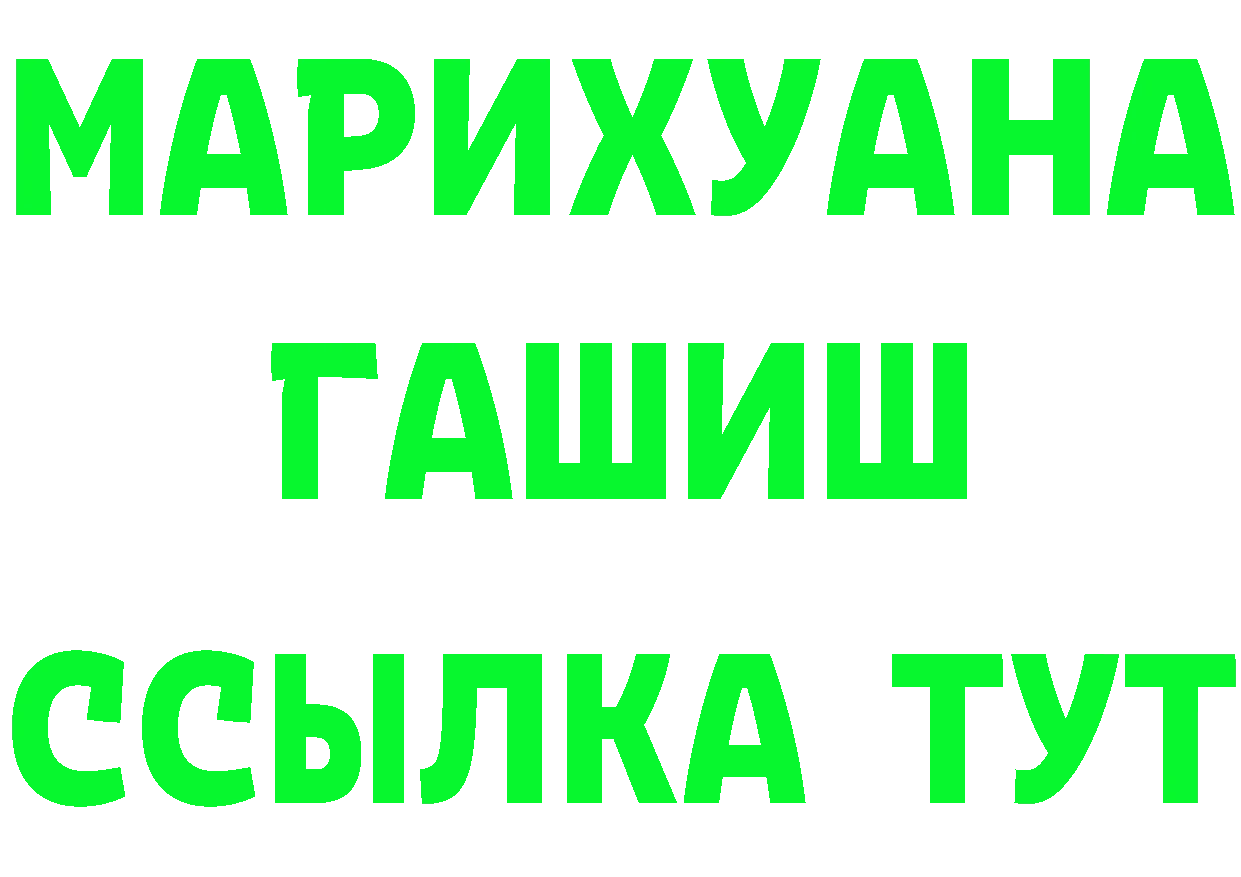 МАРИХУАНА
ГАШИШ
ССЫЛКА ТУТ